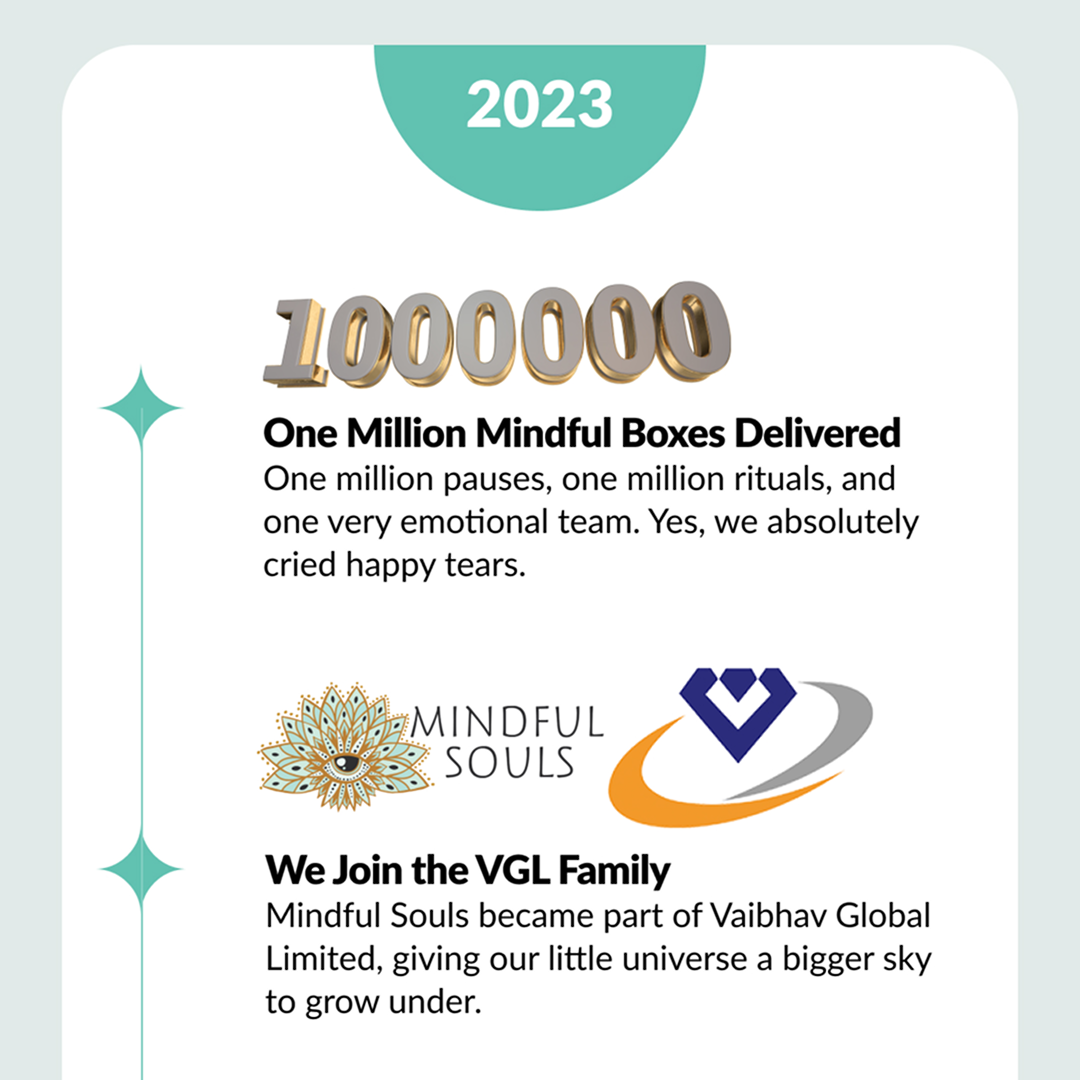 2023

1000000

One Million Mindful Boxes Delivered

One million pauses, one million rituals, and one very emotional team. Yes, we absolutely cried happy tears.

MINDFUL
SOULS

We Join the VGL Family

Mindful Souls became part of Vaibhav Global Limited, giving our little universe a bigger sky to grow under.